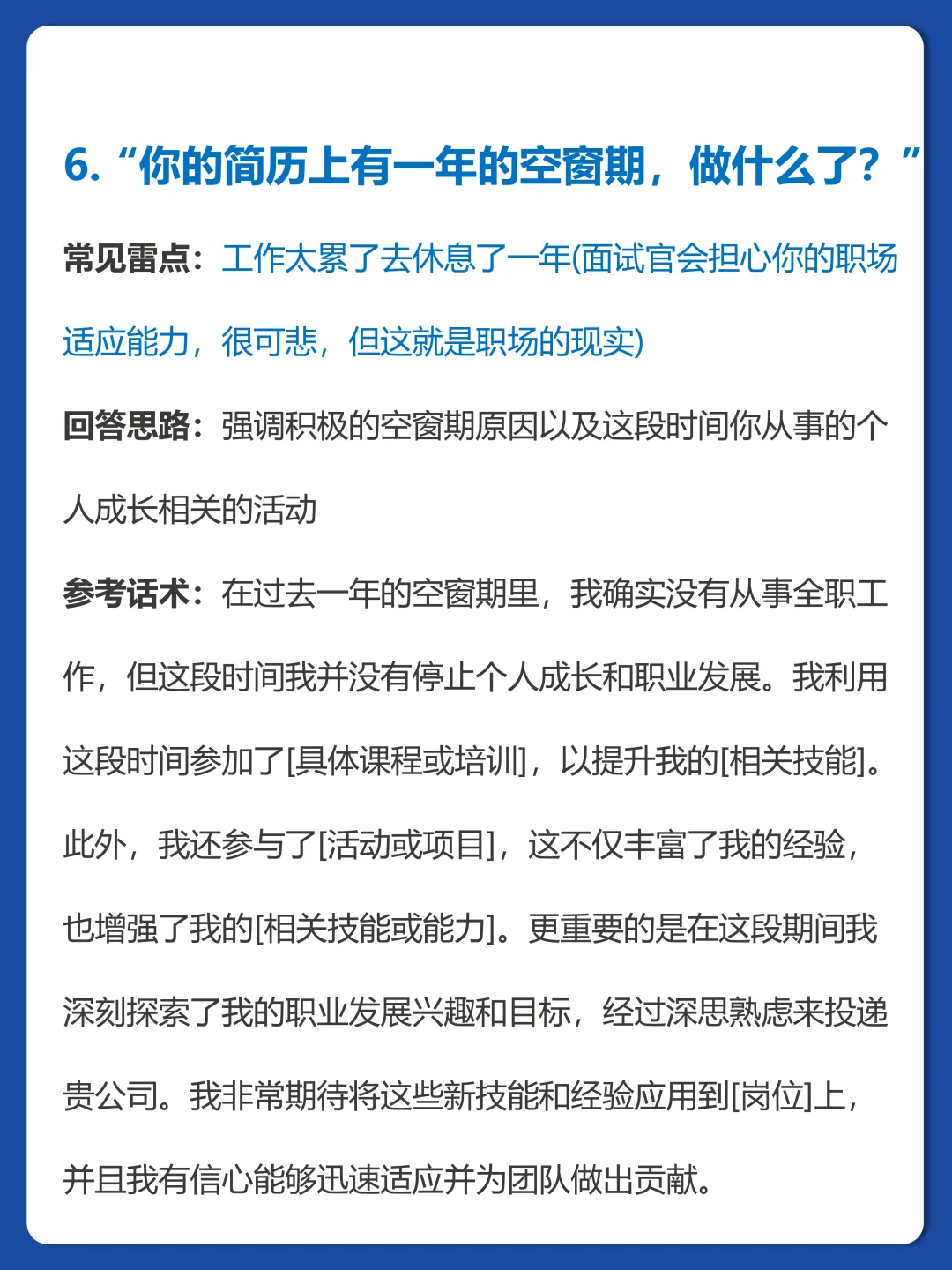 6. “你的简历上有一年的空窗期，做什么了？”

常见雷点：工作太累了去休息了一年(面试官会担心你的职场适应能力，很可悲，但这就是职场的现实)

回答思路：强调积极的空窗期原因以及这段时间你从事的个人成长相关的活动

参考话术：在过去一年的空窗期里，我确实没有从事全职工作，但这段时间我并没有停止个人成长和职业发展。我利用这段时间参加了[具体课程或培训]，以提升我的[相关技能]。此外，我还参与了[活动或项目]，这不仅丰富了我的经验，也增强了我的[相关技能或能力]。更重要的是在这段期间我深刻探索了我的职业发展兴趣和目标，经过深思熟虑来投递贵公司。我非常期待将这些新技能和经验应用到[岗位]上，并且我有信心能够迅速适应并为团队做出贡献。